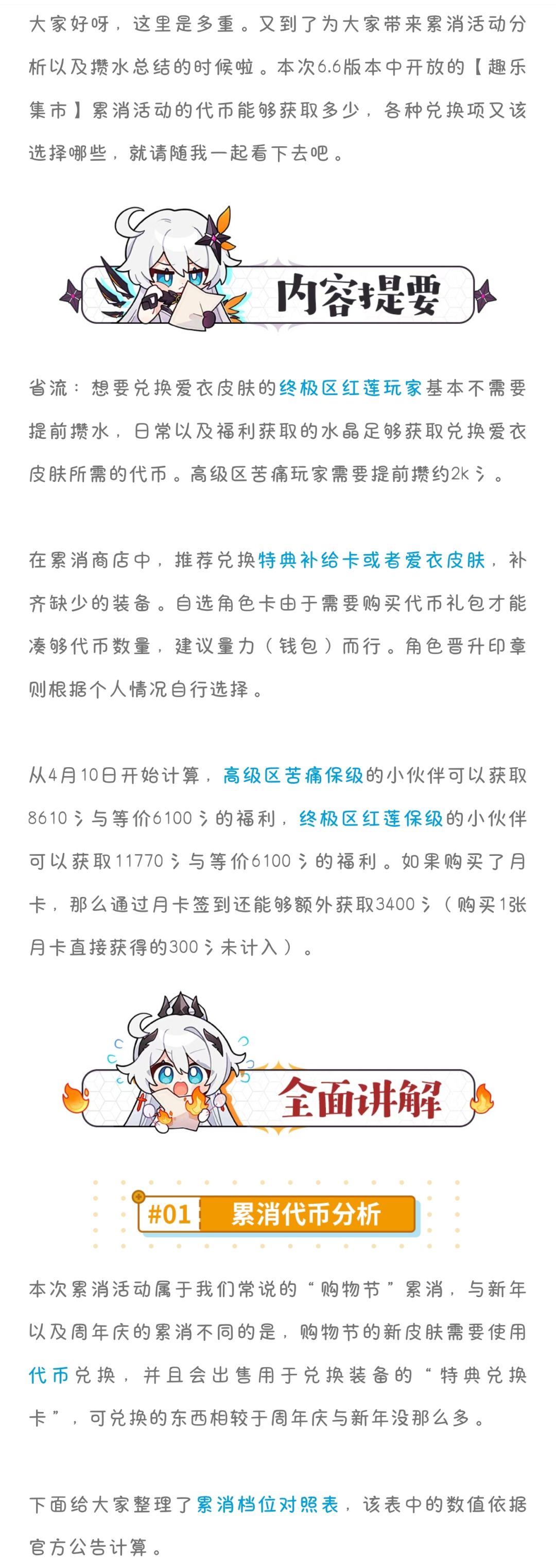 大家好呀，这里是多重。又到了为大家带来累消活动分析以及攒水总结的时候啦。本次6.6版本中开放的【趣乐集市】累消活动的代币能够获取多少，各种兑换项又该选择哪些，就请随我一起看下去吧。

内容提要

省流：想要兑换爱衣皮肤的终极区红莲玩家基本不需要提前攒水，日常以及福利获取的水晶足够获取兑换爱衣皮肤所需的代币。高级区苦痛玩家需要提前攒约2k氵。

在累消商店中，推荐兑换特典补给卡或者爱衣皮肤，补齐缺少的装备。自选角色卡由于需要购买代币礼包才能凑够代币数量，建议量力（钱包）而行。角色晋升印章则根据个人情况自行选择。

从4月10日开始计算，高级区苦痛保级的小伙伴可以获取8610氵与等价6100氵的福利，终极区红莲保级的小伙伴可以获取11770氵与等价6100氵的福利。如果购买了月卡，那么通过月卡签到还能够额外获取3400氵（购买1张月卡直接获得的300氵未计入）。

全面讲解

#01 累消代币分析

本次累消活动属于我们常说的“购物节”累消，与新年以及周年庆的累消不同的是，购物节的新皮肤需要使用代币兑换，并且会出售用于兑换装备的“特典兑换卡”，可兑换的东西相较于周年庆与新年没那么多。

下面给大家整理了累消档位对照表，该表中的数值依据官方公告计算。